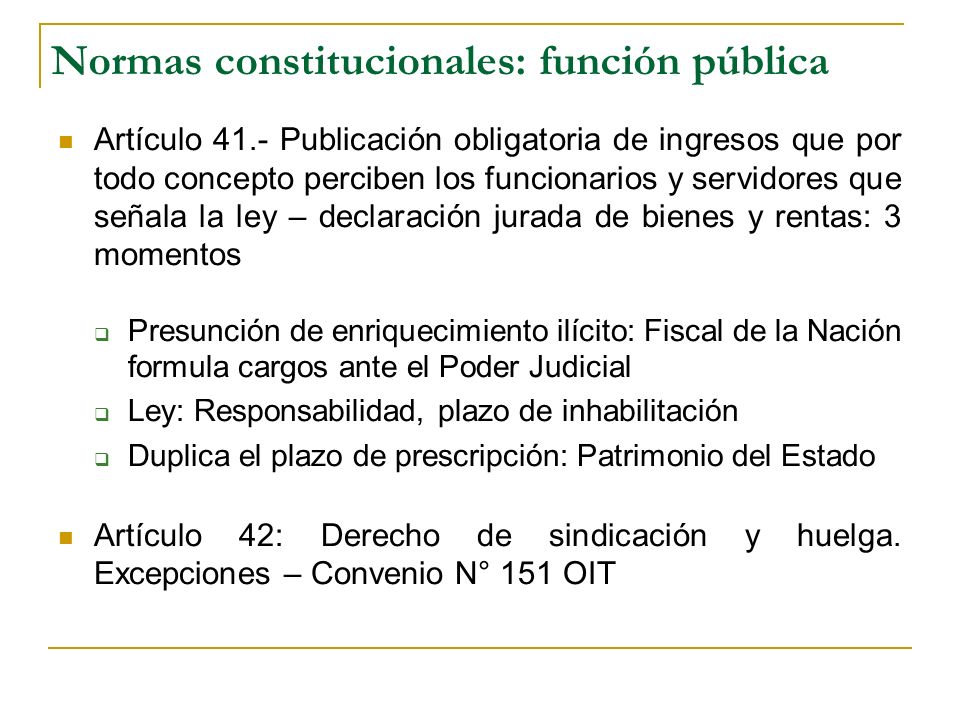 Normas constitucionales: función pública

Artículo 41.- Publicación obligatoria de ingresos que por todo concepto perciben los funcionarios y servidores que señala la ley – declaración jurada de bienes y rentas: 3 momentos

Presunción de enriquecimiento ilícito: Fiscal de la Nación formula cargos ante el Poder Judicial

Ley: Responsabilidad, plazo de inhabilitación

Duplica el plazo de prescripción: Patrimonio del Estado

Artículo 42: Derecho de sindicación y huelga. Excepciones – Convenio N° 151 OIT